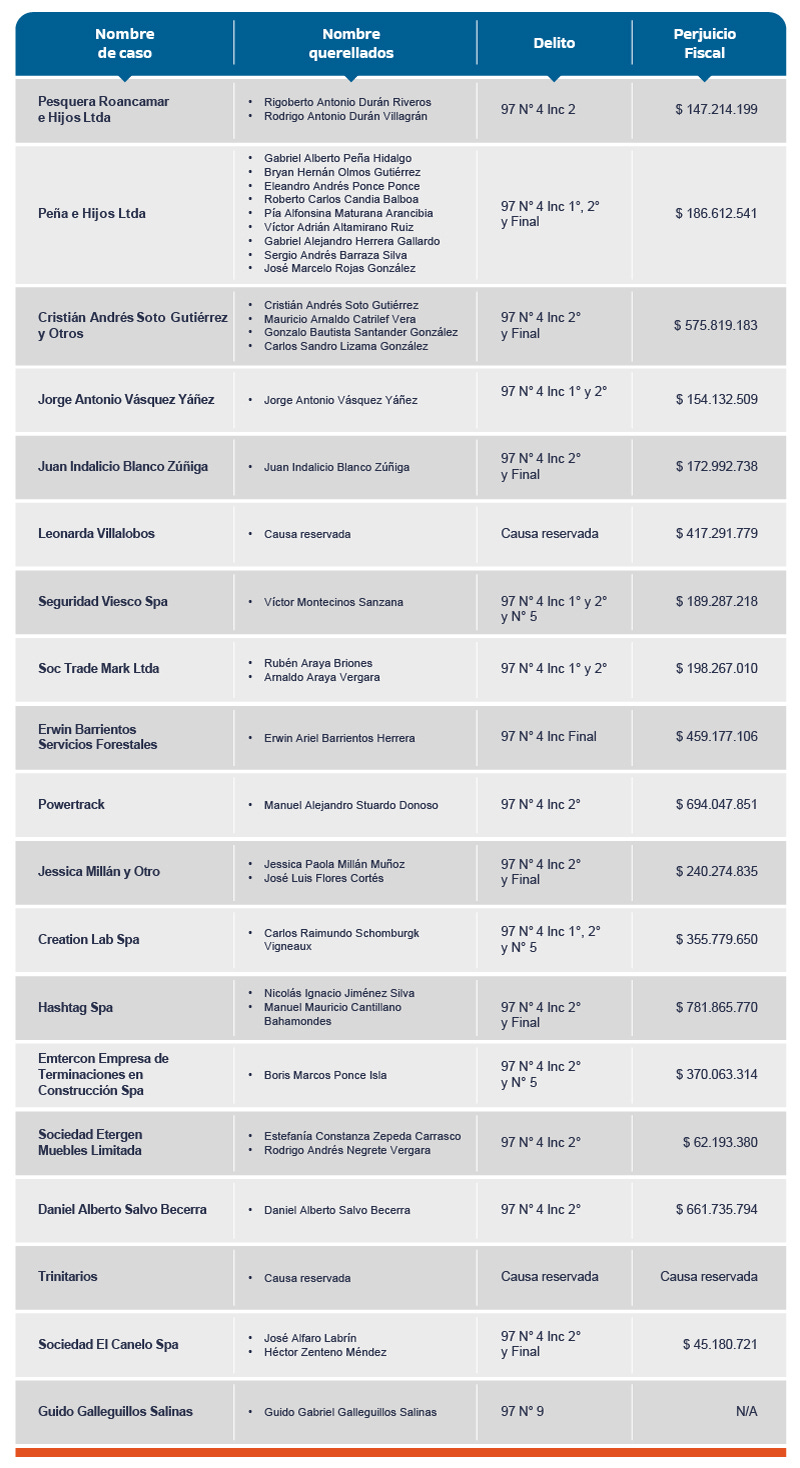 | Nombre de caso | Nombre querellados | Delito | Perjuicio Fiscal |
|---|---|---|---|
| Pesquera Roancamar e Hijos Ltda | • Rigoberto Antonio Durán Riveros • Rodrigo Antonio Durán Villagrán | 97 N° 4 Inc 2 | $ 147.214.199 |
| Peña e Hijos Ltda | • Gabriel Alberto Peña Hidalgo • Bryan Hernán Olmos Gutiérrez • Eleandro Andrés Ponce Ponce • Roberto Carlos Candia Balboa • Pía Alfonsina Maturana Arancibia • Víctor Adrián Altamirano Ruiz • Gabriel Alejandro Herrera Gallardo • Sergio Andrés Barraza Silva • José Marcelo Rojas González | 97 N° 4 Inc 1°, 2° y Final | $ 186.612.541 |
| Cristián Andrés Soto Gutiérrez y Otros | • Cristián Andrés Soto Gutiérrez • Mauricio Arnaldo Catrilef Vera • Gonzalo Bautista Santander González • Carlos Sandro Lizama González | 97 N° 4 Inc 2° y Final | $ 575.819.183 |
| Jorge Antonio Vásquez Yáñez | • Jorge Antonio Vásquez Yáñez | 97 N° 4 Inc 1° y 2° | $ 154.132.509 |
| Juan Indalicio Blanco Zúñiga | • Juan Indalicio Blanco Zúñiga | 97 N° 4 Inc 2° y Final | $ 172.992.738 |
| Leonarda Villalobos | • Causa reservada | Causa reservada | $ 417.291.779 |
| Seguridad Viesco Spa | • Víctor Montecinos Sanzana | 97 N° 4 Inc 1° y 2° y N° 5 | $ 189.287.218 |
| Soc Trade Mark Ltda | • Rubén Araya Briones • Arnaldo Araya Vergara | 97 N° 4 Inc 1° y 2° | $ 198.267.010 |
| Erwin Barrientos Servicios Forestales | • Erwin Ariel Barrientos Herrera | 97 N° 4 Inc Final | $ 459.177.106 |
| Powertrack | • Manuel Alejandro Stuardo Donoso | 97 N° 4 Inc 2° | $ 694.047.851 |
| Jessica Millán y Otro | • Jessica Paola Millán Muñoz • José Luis Flores Cortés | 97 N° 4 Inc 2° y Final | $ 240.274.835 |
| Creation Lab Spa | • Carlos Raimundo Schomburgk Vigneaux | 97 N° 4 Inc 1°, 2° y N° 5 | $ 355.779.650 |
| Hashtag Spa | • Nicolás Ignacio Jiménez Silva • Manuel Mauricio Cantillano Bahamondes | 97 N° 4 Inc 2° y Final | $ 781.865.770 |
| Emtercon Empresa de Terminaciones en Construcción Spa | • Boris Marcos Ponce Isla | 97 N° 4 Inc 2° y N° 5 | $ 370.063.314 |
| Sociedad Etergen Muebles Limitada | • Estefanía Constanza Zepeda Carrasco • Rodrigo Andrés Negrete Vergara | 97 N° 4 Inc 2° | $ 62.193.380 |
| Daniel Alberto Salvo Becerra | • Daniel Alberto Salvo Becerra | 97 N° 4 Inc 2° | $ 661.735.794 |
| Trinitarios | • Causa reservada | Causa reservada | Causa reservada |
| Sociedad El Canelo Spa | • José Alfaro Labrín • Héctor Zenteno Méndez | 97 N° 4 Inc 2° y Final | $ 45.180.721 |
| Guido Galleguillos Salinas | • Guido Gabriel Galleguillos Salinas | 97 N° 9 | N/A |